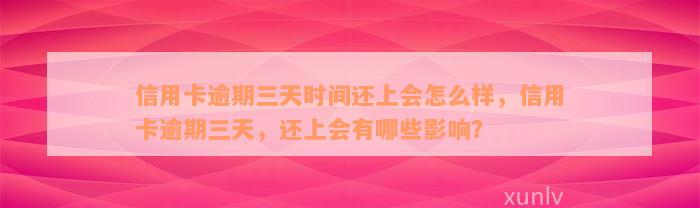 信用卡逾期三天时间还上会怎么样，信用卡逾期三天，还上会有哪些影响?

xunlv